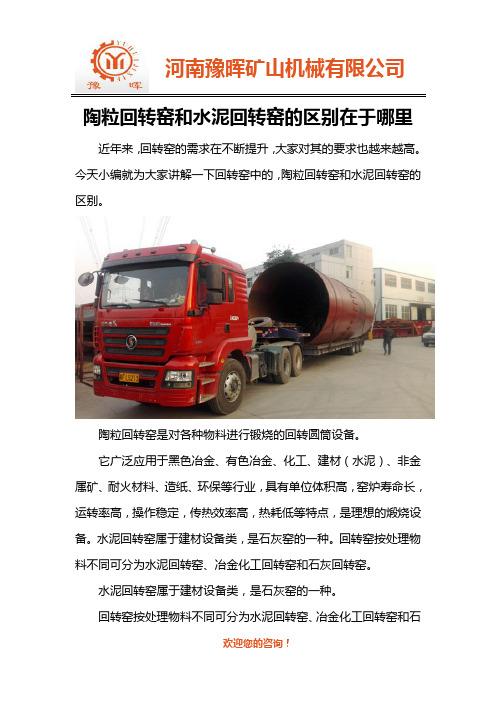 豫 晖

河南豫晖矿山机械有限公司

陶粒回转窑和水泥回转窑的区别在于哪里

近年来，回转窑的需求在不断提升，大家对其的要求也越来越高。今天小编就为大家讲解一下回转窑中的，陶粒回转窑和水泥回转窑的区别。

陶粒回转窑是对各种物料进行锻烧的回转圆筒设备。

它广泛应用于黑色冶金、有色冶金、化工、建材（水泥）、非金属矿、耐火材料、造纸、环保等行业，具有单位体积高，窑炉寿命长，运转率高，操作稳定，传热效率高，热耗低等特点，是理想的煅烧设备。水泥回转窑属于建材设备类，是石灰窑的一种。回转窑按处理物料不同可分为水泥回转窑、冶金化工回转窑和石灰回转窑。

水泥回转窑属于建材设备类，是石灰窑的一种。

回转窑按处理物料不同可分为水泥回转窑、冶金化工回转窑和石

欢迎您的咨询！